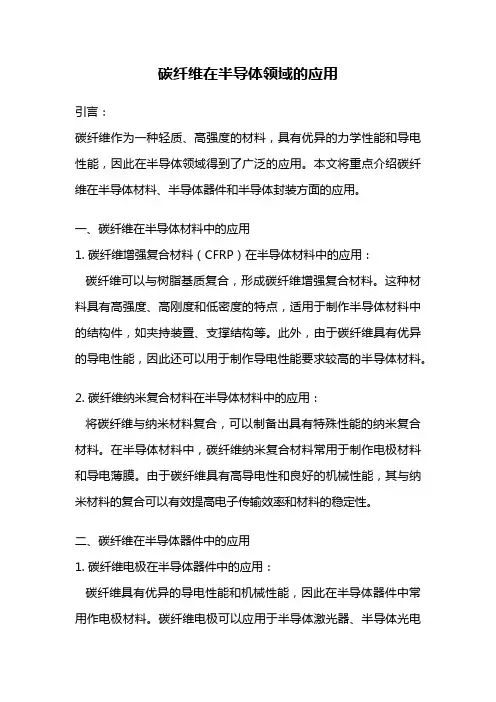 碳纤维在半导体领域的应用

引言：

碳纤维作为一种轻质、高强度的材料，具有优异的力学性能和导电性能，因此在半导体领域得到了广泛的应用。本文将重点介绍碳纤维在半导体材料、半导体器件和半导体封装方面的应用。

一、碳纤维在半导体材料中的应用

1. 碳纤维增强复合材料（CFRP）在半导体材料中的应用：

碳纤维可以与树脂基质复合，形成碳纤维增强复合材料。这种材料具有高强度、高刚度和低密度的特点，适用于制作半导体材料中的结构件，如夹持装置、支撑结构等。此外，由于碳纤维具有优异的导电性能，因此还可以用于制作导电性能要求较高的半导体材料。

2. 碳纤维纳米复合材料在半导体材料中的应用：

将碳纤维与纳米材料复合，可以制备出具有特殊性能的纳米复合材料。在半导体材料中，碳纤维纳米复合材料常用于制作电极材料和导电薄膜。由于碳纤维具有高导电性和良好的机械性能，其与纳米材料的复合可以有效提高电子传输效率和材料的稳定性。

二、碳纤维在半导体器件中的应用

1. 碳纤维电极在半导体器件中的应用：

碳纤维具有优异的导电性能和机械性能，因此在半导体器件中常用作电极材料。碳纤维电极可以应用于半导体激光器、半导体光电